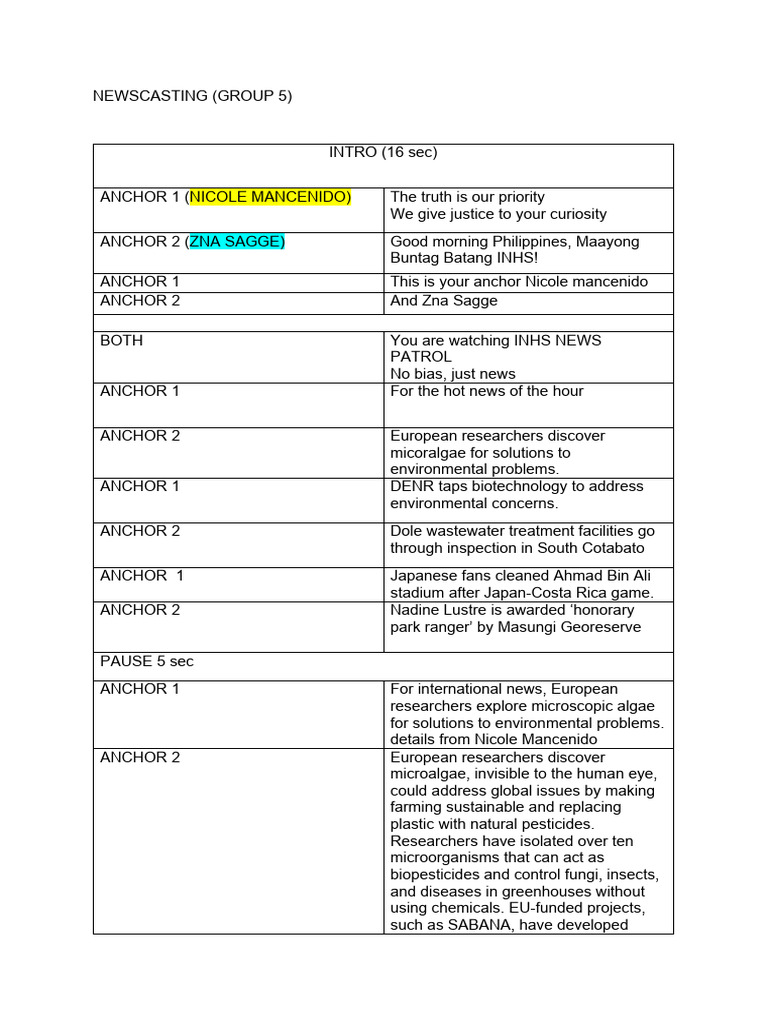 NEWSCASTING (GROUP 5)

| INTRO (16 sec) | |
|---|---|
| ANCHOR 1 (NICOLE MANCENIDO) | The truth is our priority We give justice to your curiosity |
| ANCHOR 2 (ZNA SAGGE) | Good morning Philippines, Maayong Buntag Batang INHS! |
| ANCHOR 1 | This is your anchor Nicole mancenido |
| ANCHOR 2 | And Zna Sagge |
| | |
| BOTH | You are watching INHS NEWS PATROL No bias, just news |
| ANCHOR 1 | For the hot news of the hour |
| ANCHOR 2 | European researchers discover micoralgae for solutions to environmental problems. |
| ANCHOR 1 | DENR taps biotechnology to address environmental concerns. |
| ANCHOR 2 | Dole wastewater treatment facilities go through inspection in South Cotabato |
| ANCHOR 1 | Japanese fans cleaned Ahmad Bin Ali stadium after Japan-Costa Rica game. |
| ANCHOR 2 | Nadine Lustre is awarded 'honorary park ranger' by Masungi Georeserve |
| PAUSE 5 sec | |
| ANCHOR 1 | For international news, European researchers explore microscopic algae for solutions to environmental problems. details from Nicole Mancenido |
| ANCHOR 2 | European researchers discover microalgae, invisible to the human eye, could address global issues by making farming sustainable and replacing plastic with natural pesticides. Researchers have isolated over ten microorganisms that can act as biopesticides and control fungi, insects, and diseases in greenhouses without using chemicals. EU-funded projects, such as SABANA, have developed |